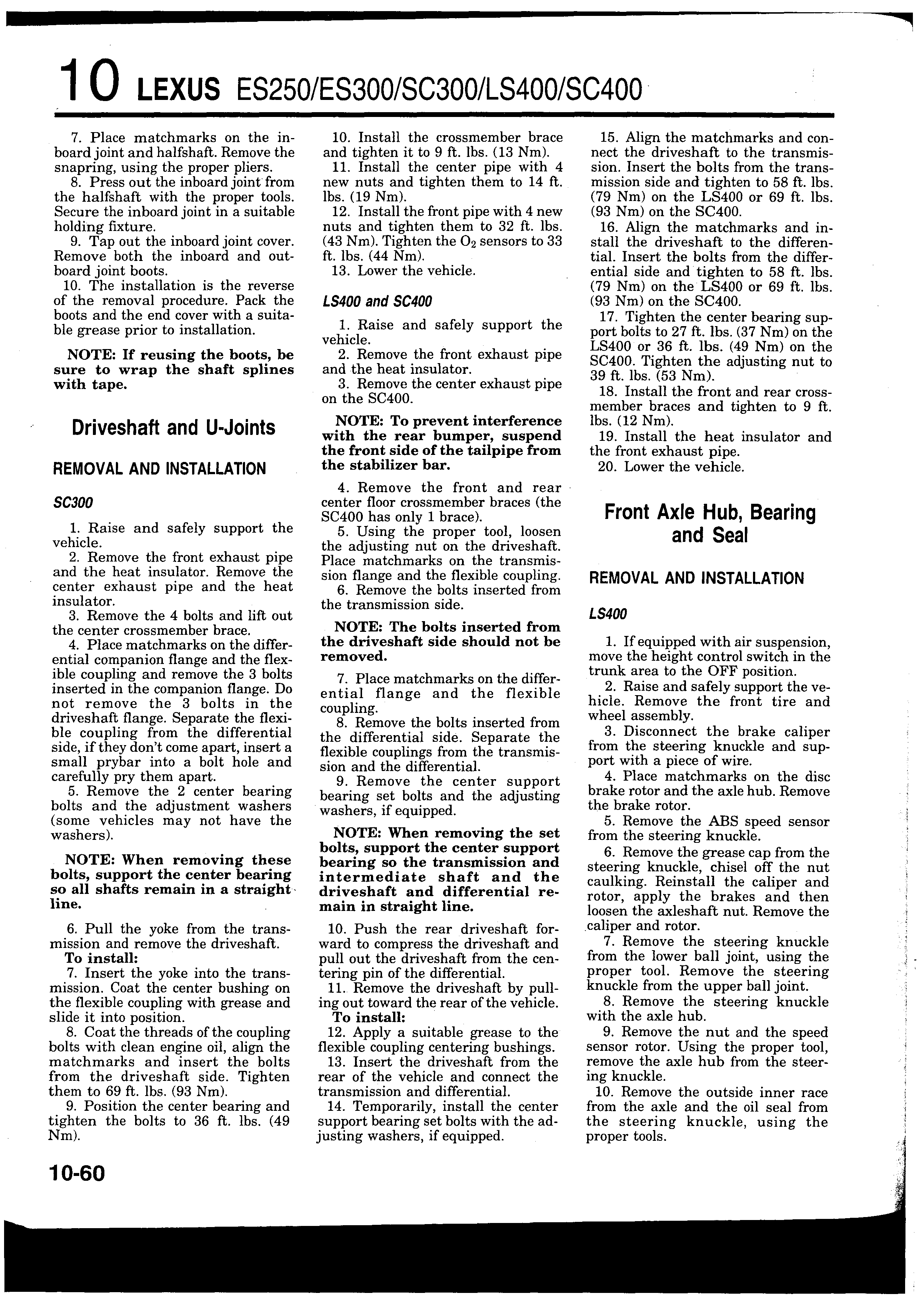 10 LEXUS ES250/ES300/SC300/LS400/SC400

7. Place matchmarks on the inboard joint and halfshaft. Remove the snapring, using the proper pliers.
8. Press out the inboard joint from the halfshaft with the proper tools. Secure the inboard joint in a suitable holding fixture.
9. Tap out the inboard joint cover. Remove both the inboard and outboard joint boots.
10. The installation is the reverse of the removal procedure. Pack the boots and the end cover with a suitable grease prior to installation.

NOTE: If reusing the boots, be sure to wrap the shaft splines with tape.

Driveshaft and U-Joints

REMOVAL AND INSTALLATION

SC300

1. Raise and safely support the vehicle.
2. Remove the front exhaust pipe and the heat insulator. Remove the center exhaust pipe and the heat insulator.
3. Remove the 4 bolts and lift out the center crossmember brace.
4. Place matchmarks on the differential companion flange and the flexible coupling and remove the 3 bolts inserted in the companion flange. Do not remove the 3 bolts in the driveshaft flange. Separate the flexible coupling from the differential side, if they don't come apart, insert a small prybar into a bolt hole and carefully pry them apart.
5. Remove the 2 center bearing bolts and the adjustment washers (some vehicles may not have the washers).

NOTE: When removing these bolts, support the center bearing so all shafts remain in a straight line.

6. Pull the yoke from the transmission and remove the driveshaft.
To install:
7. Insert the yoke into the transmission. Coat the center bushing on the flexible coupling with grease and slide it into position.
8. Coat the threads of the coupling bolts with clean engine oil, align the matchmarks and insert the bolts from the driveshaft side. Tighten them to 69 ft. lbs. (93 Nm).
9. Position the center bearing and tighten the bolts to 36 ft. lbs. (49 Nm).

10. Install the crossmember brace and tighten it to 9 ft. lbs. (13 Nm).
11. Install the center pipe with 4 new nuts and tighten them to 14 ft. lbs. (19 Nm).
12. Install the front pipe with 4 new nuts and tighten them to 32 ft. lbs. (43 Nm). Tighten the $O_2$ sensors to 33 ft. lbs. (44 Nm).
13. Lower the vehicle.

LS400 and SC400

1. Raise and safely support the vehicle.
2. Remove the front exhaust pipe and the heat insulator.
3. Remove the center exhaust pipe on the SC400.

NOTE: To prevent interference with the rear bumper, suspend the front side of the tailpipe from the stabilizer bar.

4. Remove the front and rear center floor crossmember braces (the SC400 has only 1 brace).
5. Using the proper tool, loosen the adjusting nut on the driveshaft. Place matchmarks on the transmission flange and the flexible coupling.
6. Remove the bolts inserted from the transmission side.

NOTE: The bolts inserted from the driveshaft side should not be removed.

7. Place matchmarks on the differential flange and the flexible coupling.
8. Remove the bolts inserted from the differential side. Separate the flexible couplings from the transmission and the differential.
9. Remove the center support bearing set bolts and the adjusting washers, if equipped.

NOTE: When removing the set bolts, support the center support bearing so the transmission and intermediate shaft and the driveshaft and differential remain in straight line.

10. Push the rear driveshaft forward to compress the driveshaft and pull out the driveshaft from the centering pin of the differential.
11. Remove the driveshaft by pulling out toward the rear of the vehicle.
To install:
12. Apply a suitable grease to the flexible coupling centering bushings.
13. Insert the driveshaft from the rear of the vehicle and connect the transmission and differential.
14. Temporarily, install the center support bearing set bolts with the adjusting washers, if equipped.

15. Align the matchmarks and connect the driveshaft to the transmission. Insert the bolts from the transmission side and tighten to 58 ft. lbs. (79 Nm) on the LS400 or 69 ft. lbs. (93 Nm) on the SC400.
16. Align the matchmarks and install the driveshaft to the differential. Insert the bolts from the differential side and tighten to 58 ft. lbs. (79 Nm) on the LS400 or 69 ft. lbs. (93 Nm) on the SC400.
17. Tighten the center bearing support bolts to 27 ft. lbs. (37 Nm) on the LS400 or 36 ft. lbs. (49 Nm) on the SC400. Tighten the adjusting nut to 39 ft. lbs. (53 Nm).
18. Install the front and rear crossmember braces and tighten to 9 ft. lbs. (12 Nm).
19. Install the heat insulator and the front exhaust pipe.
20. Lower the vehicle.

Front Axle Hub, Bearing and Seal

REMOVAL AND INSTALLATION

LS400

1. If equipped with air suspension, move the height control switch in the trunk area to the OFF position.
2. Raise and safely support the vehicle. Remove the front tire and wheel assembly.
3. Disconnect the brake caliper from the steering knuckle and support with a piece of wire.
4. Place matchmarks on the disc brake rotor and the axle hub. Remove the brake rotor.
5. Remove the ABS speed sensor from the steering knuckle.
6. Remove the grease cap from the steering knuckle, chisel off the nut caulking. Reinstall the caliper and rotor, apply the brakes and then loosen the axleshaft nut. Remove the caliper and rotor.
7. Remove the steering knuckle from the lower ball joint, using the proper tool. Remove the steering knuckle from the upper ball joint.
8. Remove the steering knuckle with the axle hub.
9. Remove the nut and the speed sensor rotor. Using the proper tool, remove the axle hub from the steering knuckle.
10. Remove the outside inner race from the axle and the oil seal from the steering knuckle, using the proper tools.

10-60